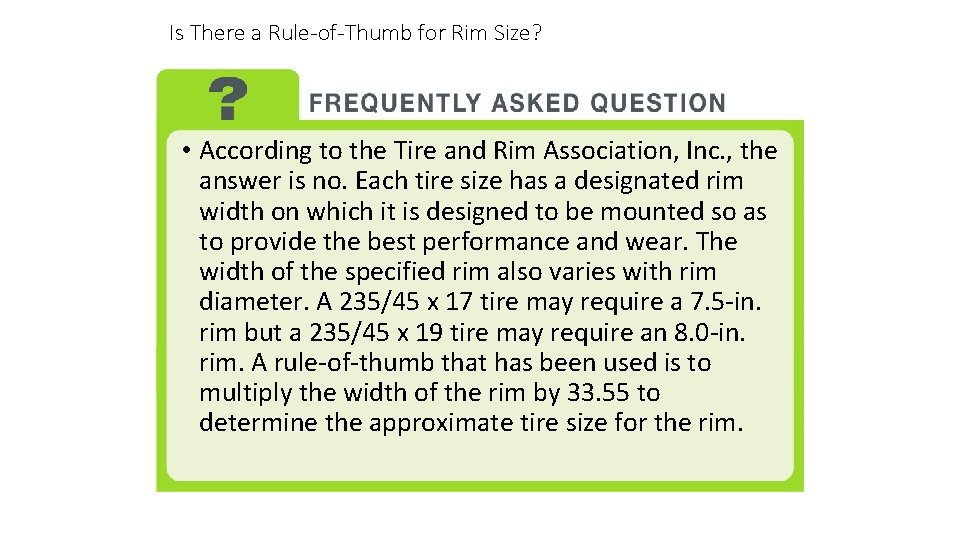 Is There a Rule-of-Thumb for Rim Size?

?

FREQUENTLY ASKED QUESTION

• According to the Tire and Rim Association, Inc., the answer is no. Each tire size has a designated rim width on which it is designed to be mounted so as to provide the best performance and wear. The width of the specified rim also varies with rim diameter. A 235/45 x 17 tire may require a 7.5-in. rim but a 235/45 x 19 tire may require an 8.0-in. rim. A rule-of-thumb that has been used is to multiply the width of the rim by 33.55 to determine the approximate tire size for the rim.